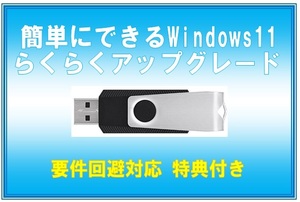 簡単にできるWindows11
らくらくアップグレード

要件回避対応 特典付き